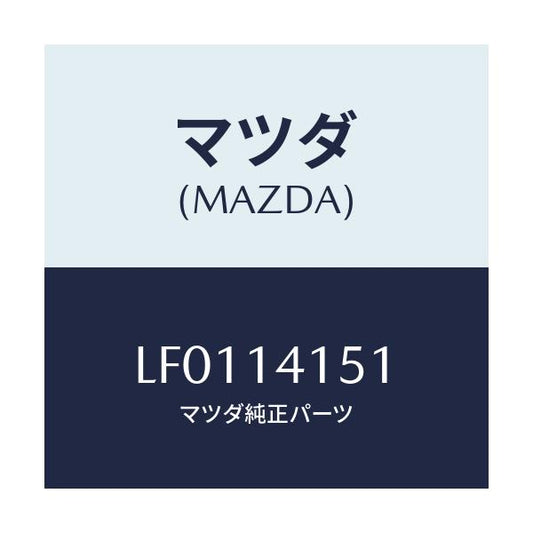 マツダ
(MAZDA)

LF0114151
マツダ純正パーツ